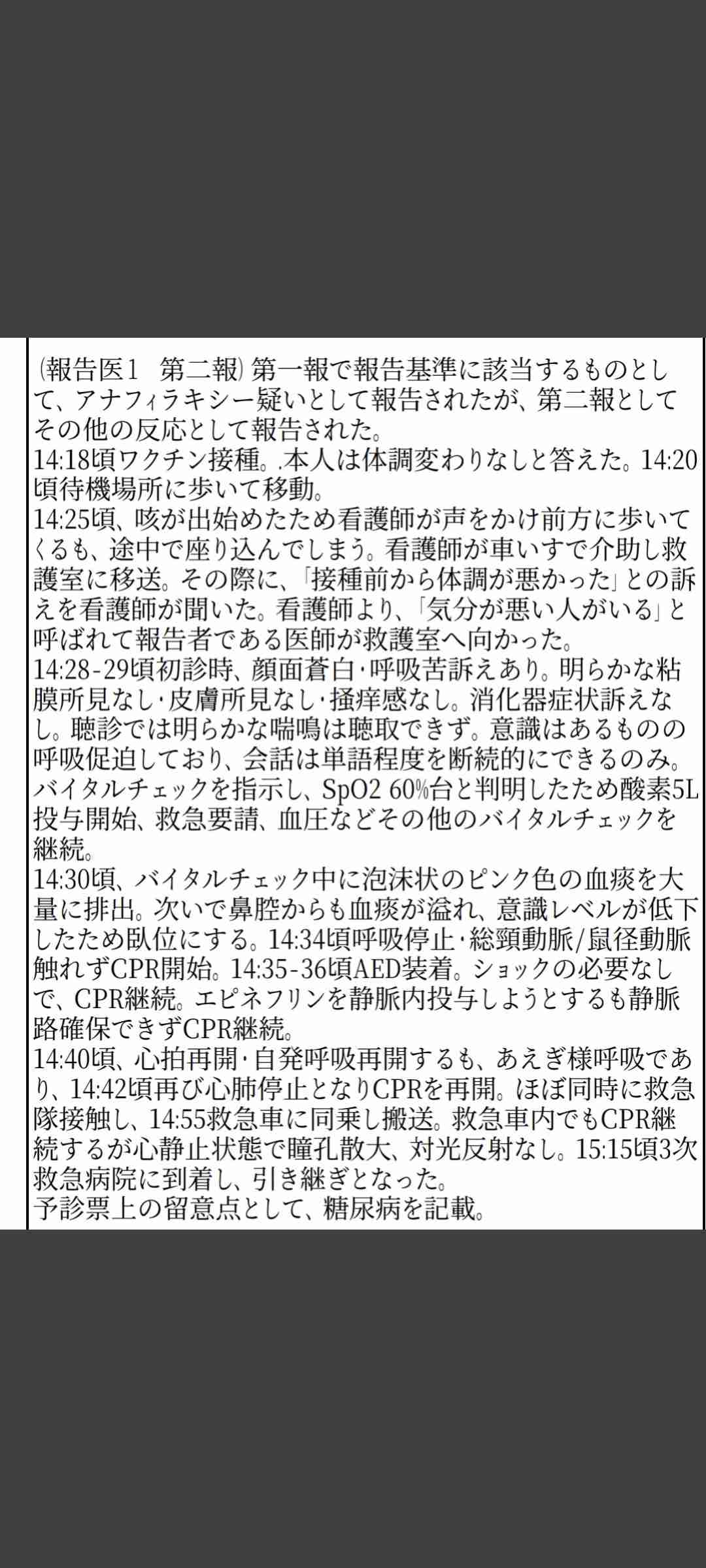 （報告医1　第二報）第一報で報告基準に該当するものとして、アナフィラキシー疑いとして報告されたが、第二報としてその他の反応として報告された。
14:18頃ワクチン接種。.本人は体調変わりなしと答えた。14:20頃待機場所に歩いて移動。
14:25頃、咳が出始めたため看護師が声をかけ前方に歩いてくるも、途中で座り込んでしまう。看護師が車いすで介助し救護室に移送。その際に、「接種前から体調が悪かった」との訴えを看護師が聞いた。看護師より、「気分が悪い人がいる」と呼ばれて報告者である医師が救護室へ向かった。
14:28-29頃初診時、顔面蒼白･呼吸苦訴えあり。明らかな粘膜所見なし･皮膚所見なし･掻痒感なし。消化器症状訴えなし。聴診では明らかな喘鳴は聴取できず。意識はあるものの呼吸促迫しており、会話は単語程度を断続的にできるのみ。バイタルチェックを指示し、SpO2 60%台と判明したため酸素5L投与開始、救急要請、血圧などその他のバイタルチェックを継続。
14:30頃、バイタルチェック中に泡沫状のピンク色の血痰を大量に排出。次いで鼻腔からも血痰が溢れ、意識レベルが低下したため臥位にする。14:34頃呼吸停止･総頸動脈/鼠径動脈触れずCPR開始。14:35-36頃AED装着。ショックの必要なしで、CPR継続。エピネフリンを静脈内投与しようとするも静脈路確保できずCPR継続。
14:40頃、心拍再開･自発呼吸再開するも、あえぎ様呼吸であり、14:42頃再び心肺停止となりCPRを再開。ほぼ同時に救急隊接触し、14:55救急車に同乗し搬送。救急車内でもCPR継続するが心静止状態で瞳孔散大、対光反射なし。15:15頃3次救急病院に到着し、引き継ぎとなった。
予診票上の留意点として、糖尿病を記載。